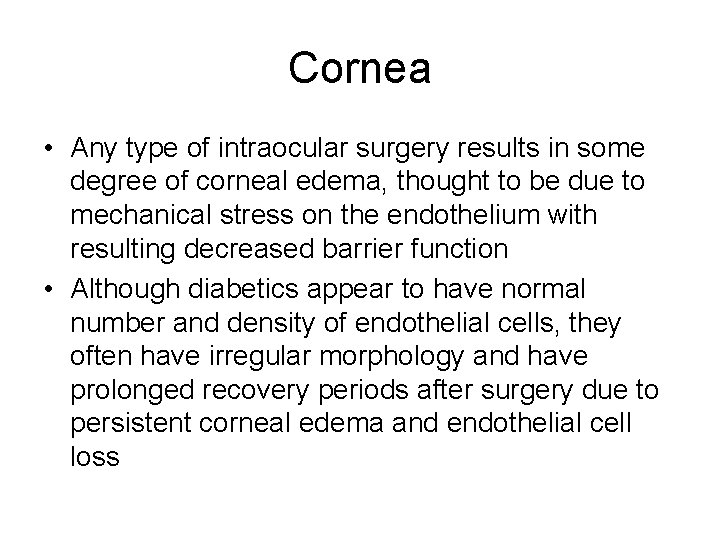 Cornea

• Any type of intraocular surgery results in some degree of corneal edema, thought to be due to mechanical stress on the endothelium with resulting decreased barrier function
• Although diabetics appear to have normal number and density of endothelial cells, they often have irregular morphology and have prolonged recovery periods after surgery due to persistent corneal edema and endothelial cell loss